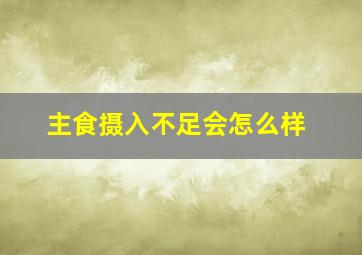 主食摄入不足会怎么样